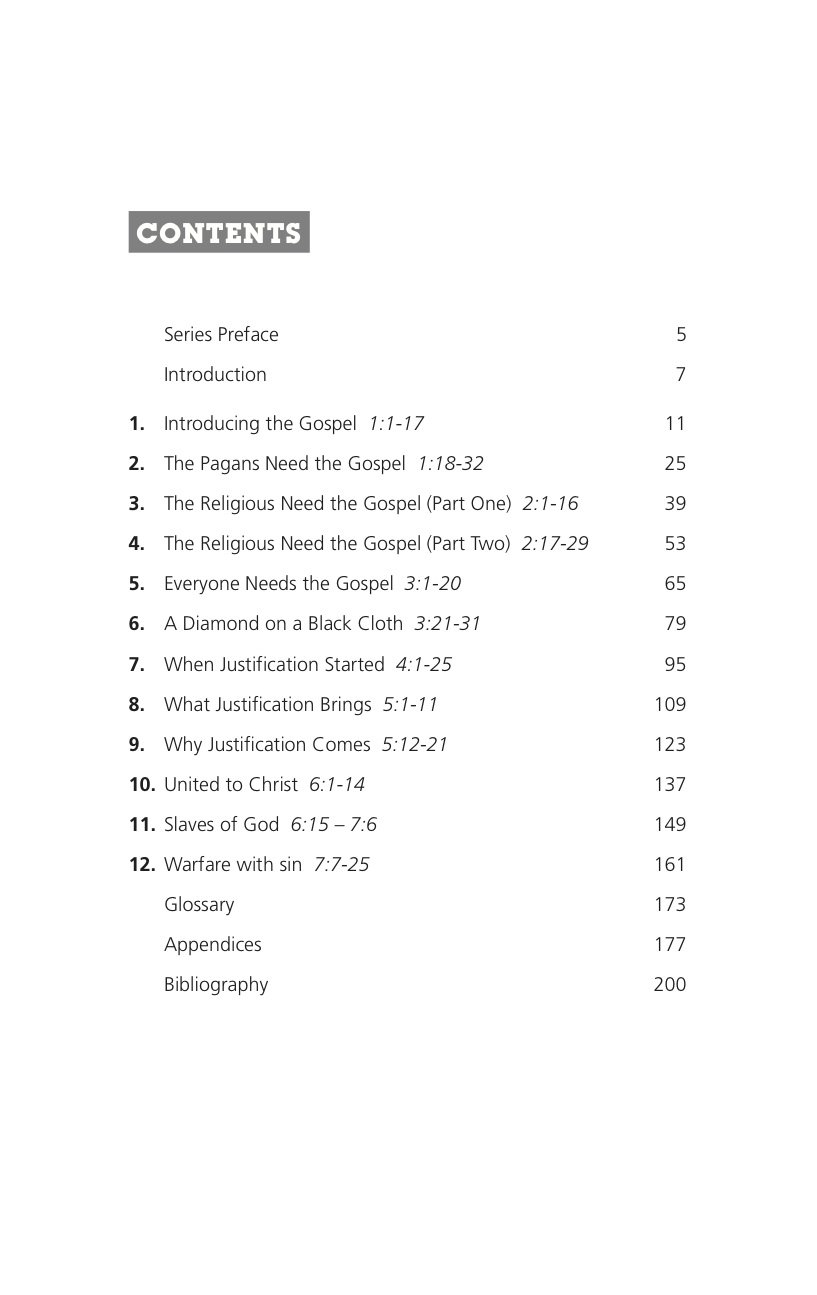 CONTENTS

Series Preface 5

Introduction 7

1. Introducing the Gospel 1:1-17 11

2. The Pagans Need the Gospel 1:18-32 25

3. The Religious Need the Gospel (Part One) 2:1-16 39

4. The Religious Need the Gospel (Part Two) 2:17-29 53

5. Everyone Needs the Gospel 3:1-20 65

6. A Diamond on a Black Cloth 3:21-31 79

7. When Justification Started 4:1-25 95

8. What Justification Brings 5:1-11 109

9. Why Justification Comes 5:12-21 123

10. United to Christ 6:1-14 137

11. Slaves of God 6:15 – 7:6 149

12. Warfare with sin 7:7-25 161

Glossary 173

Appendices 177

Bibliography 200